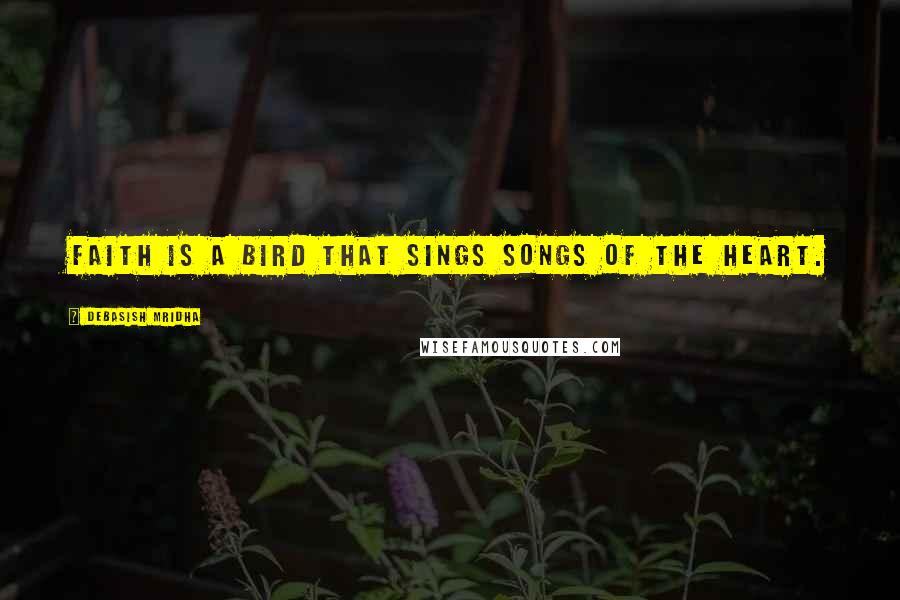 FAITH IS A BIRD THAT SINGS SONGS OF THE HEART.

? DEBASISH MRIDHA

WISEFAMOUSQUOTES.COM